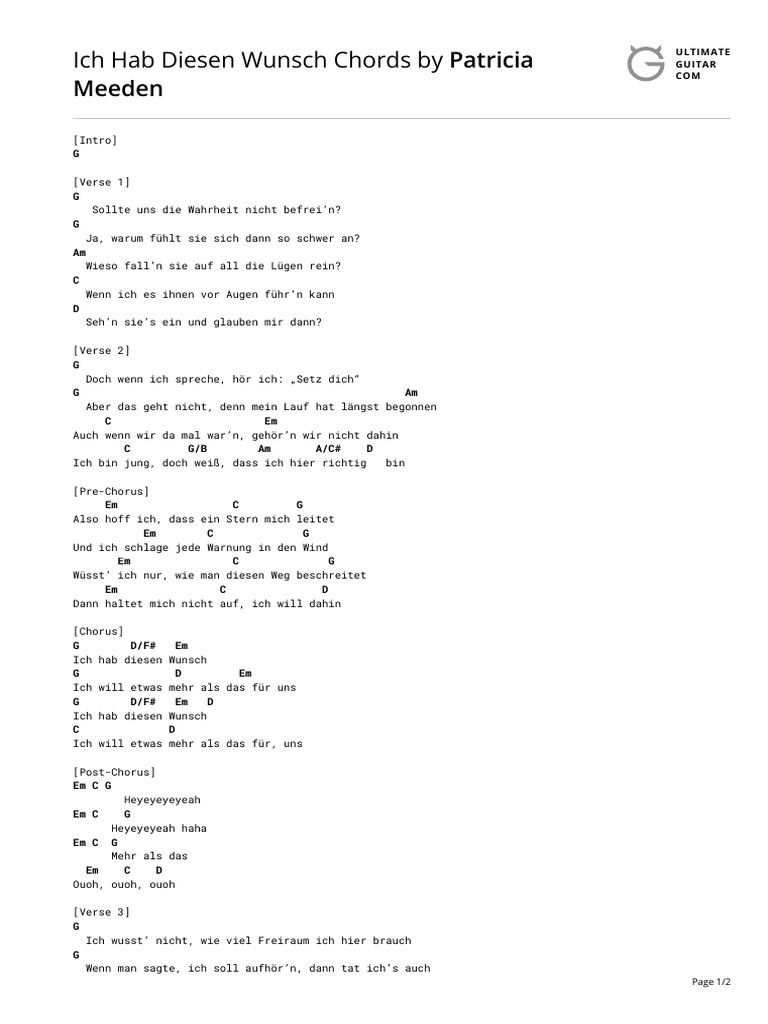 Ich Hab Diesen Wunsch Chords by Patricia Meeden

ULTIMATE GUITAR COM

[Intro]
G

[Verse 1]
G
Sollte uns die Wahrheit nicht befrei'n?
G
Ja, warum fühlt sie sich dann so schwer an?
Am
Wieso fall'n sie auf all die Lügen rein?
C
Wenn ich es ihnen vor Augen führ'n kann
D
Seh'n sie's ein und glauben mir dann?

[Verse 2]
G
Doch wenn ich spreche, hör ich: „Setz dich"
G Am
Aber das geht nicht, denn mein Lauf hat längst begonnen
C Em
Auch wenn wir da mal war'n, gehör'n wir nicht dahin
C G/B Am A/C# D
Ich bin jung, doch weiß, dass ich hier richtig bin

[Pre-Chorus]
Em C G
Also hoff ich, dass ein Stern mich leitet
Em C G
Und ich schlage jede Warnung in den Wind
Em C G
Wüsst' ich nur, wie man diesen Weg beschreitet
Em C D
Dann haltet mich nicht auf, ich will dahin

[Chorus]
G D/F# Em
Ich hab diesen Wunsch
G D Em
Ich will etwas mehr als das für uns
G D/F# Em D
Ich hab diesen Wunsch
C D
Ich will etwas mehr als das für, uns

[Post-Chorus]
Em C G
Heyeyeyeyeah
Em C G
Heyeyeyeah haha
Em C G
Mehr als das
Em C D
Ouoh, ouoh, ouoh

[Verse 3]
G
Ich wusst' nicht, wie viel Freiraum ich hier brauch
G
Wenn man sagte, ich soll aufhör'n, dann tat ich's auch

Page 1/2